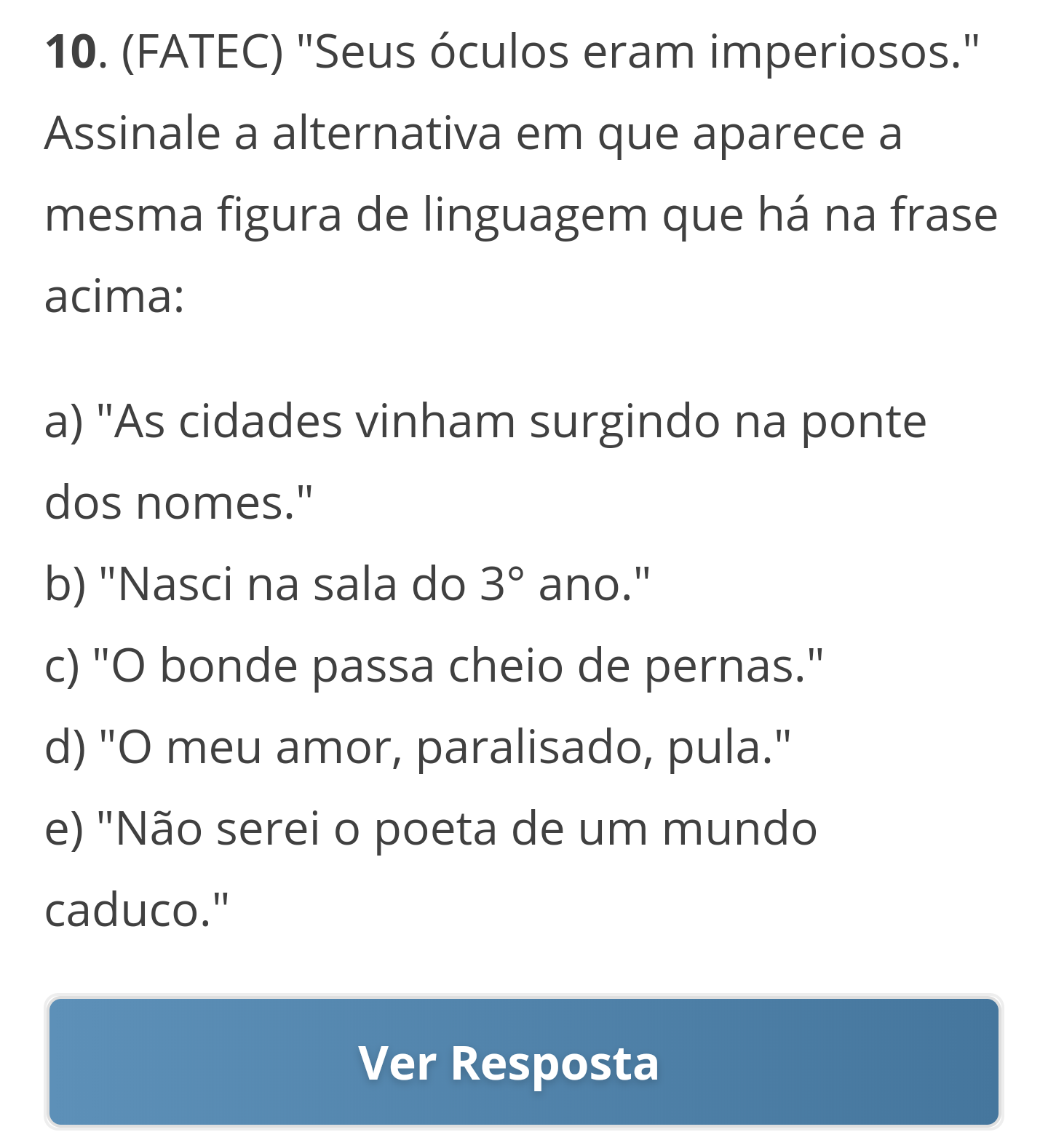 10. (FATEC) "Seus óculos eram imperiosos." Assinale a alternativa em que aparece a mesma figura de linguagem que há na frase acima:

a) "As cidades vinham surgindo na ponte dos nomes."
b) "Nasci na sala do 3° ano."
c) "O bonde passa cheio de pernas."
d) "O meu amor, paralisado, pula."
e) "Não serei o poeta de um mundo caduco."

Ver Resposta